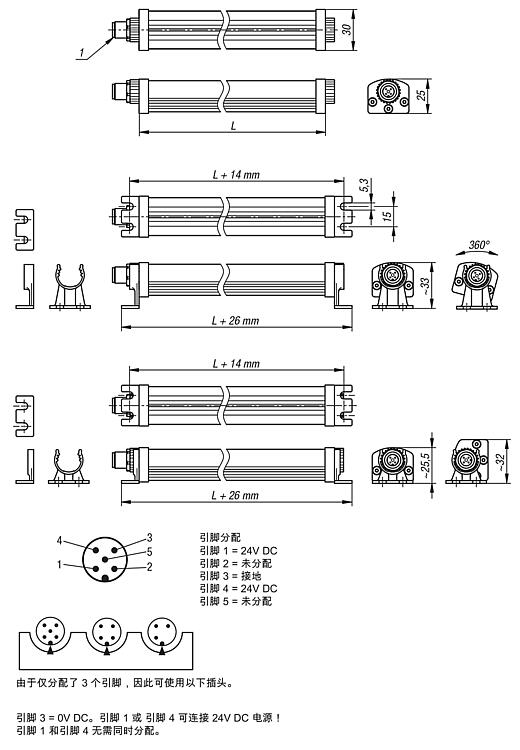 1

30

25

L

L + 14 mm

5,3

15

360°

~33

L + 26 mm

L + 14 mm

~25,5

~32

L + 26 mm

4
3
5
1
2

引脚分配
引脚 1 = 24V DC
引脚 2 = 未分配
引脚 3 = 接地
引脚 4 = 24V DC
引脚 5 = 未分配

由于仅分配了 3 个引脚，因此可使用以下插头。

引脚 3 = 0V DC。引脚 1 或 引脚 4 可连接 24V DC 电源！
引脚 1 和引脚 4 无需同时分配。